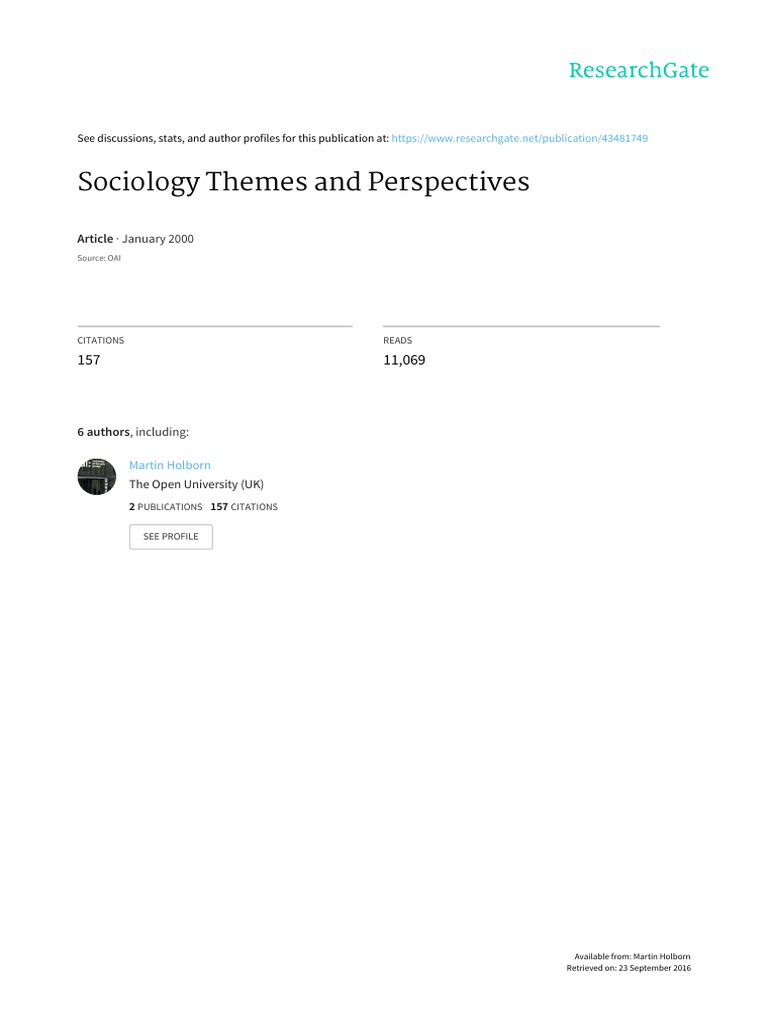 ResearchGate

See discussions, stats, and author profiles for this publication at: https://www.researchgate.net/publication/43481749

Sociology Themes and Perspectives

Article · January 2000

Source: OAI

CITATIONS
157

READS
11,069

6 authors, including:

Martin Holborn
The Open University (UK)
2 PUBLICATIONS 157 CITATIONS

SEE PROFILE

Available from: Martin Holborn
Retrieved on: 23 September 2016